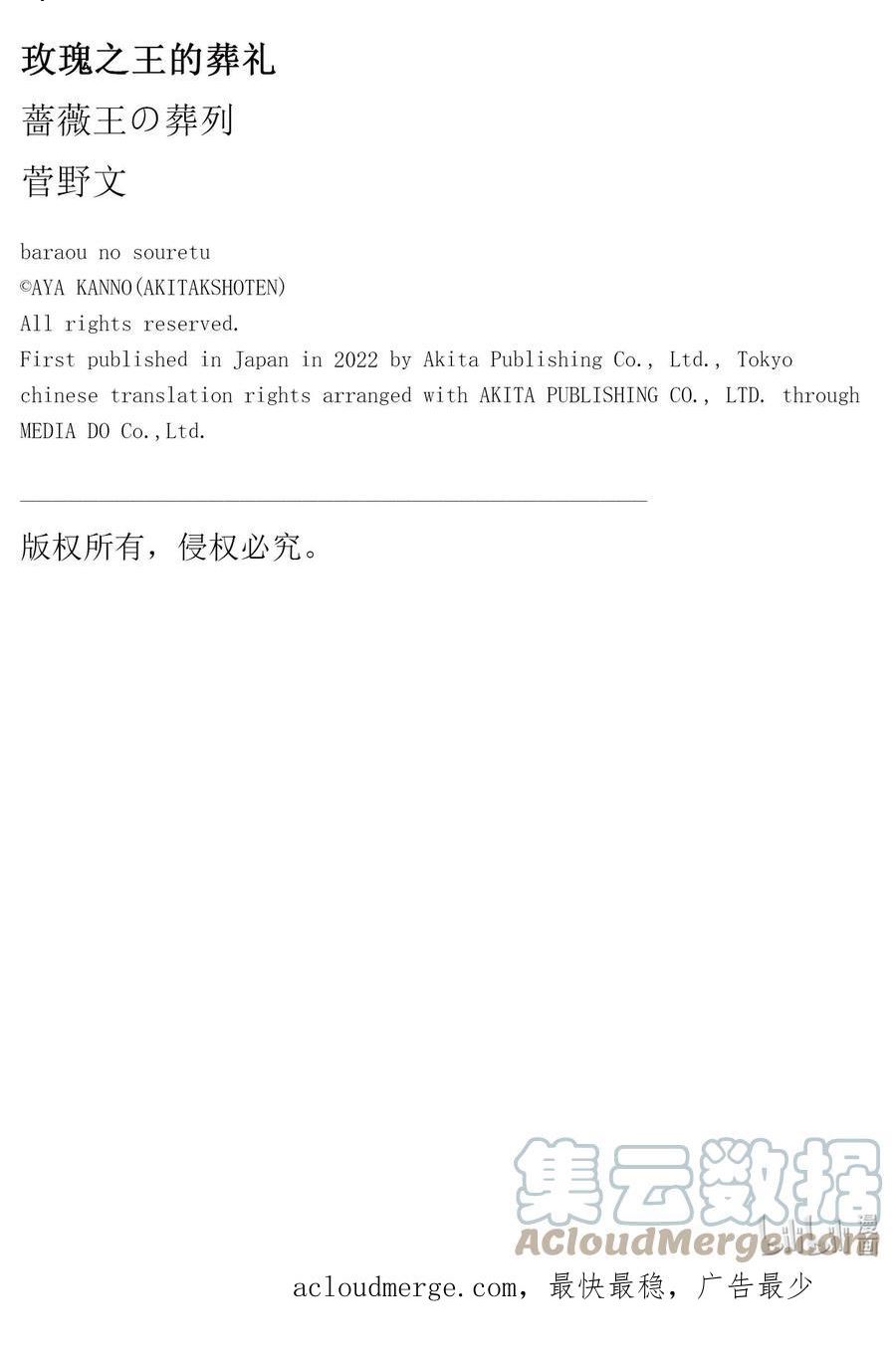 玫瑰之王的葬礼

薔薇王の葬列

菅野文

baraou no souretu
©AYA KANNO(AKITAKSHOTEN)
All rights reserved.
First published in Japan in 2022 by Akita Publishing Co., Ltd., Tokyo
chinese translation rights arranged with AKITA PUBLISHING CO., LTD. through MEDIA DO Co.,Ltd.

版权所有，侵权必究。

集云数据
ACloudMerge.com

acloudmerge.com，最快最稳，广告最少